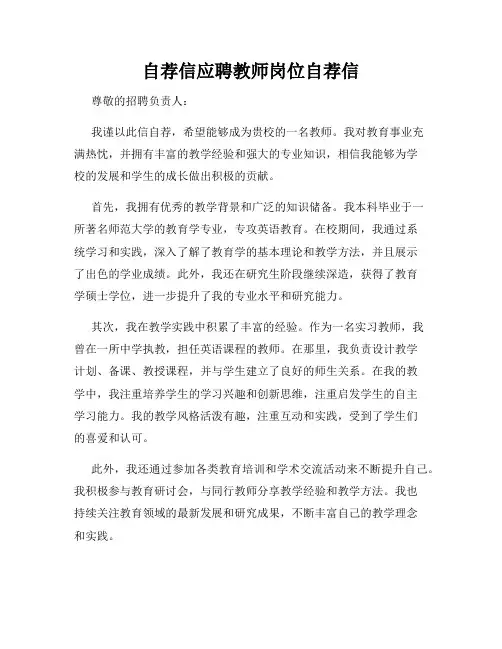 自荐信应聘教师岗位自荐信

尊敬的招聘负责人：

我谨以此信自荐，希望能够成为贵校的一名教师。我对教育事业充满热忱，并拥有丰富的教学经验和强大的专业知识，相信我能够为学校的发展和学生的成长做出积极的贡献。

首先，我拥有优秀的教学背景和广泛的知识储备。我本科毕业于一所著名师范大学的教育学专业，专攻英语教育。在校期间，我通过系统学习和实践，深入了解了教育学的基本理论和教学方法，并且展示了出色的学业成绩。此外，我还在研究生阶段继续深造，获得了教育学硕士学位，进一步提升了我的专业水平和研究能力。

其次，我在教学实践中积累了丰富的经验。作为一名实习教师，我曾在一所中学执教，担任英语课程的教师。在那里，我负责设计教学计划、备课、教授课程，并与学生建立了良好的师生关系。在我的教学中，我注重培养学生的学习兴趣和创新思维，注重启发学生的自主学习能力。我的教学风格活泼有趣，注重互动和实践，受到了学生们的喜爱和认可。

此外，我还通过参加各类教育培训和学术交流活动来不断提升自己。我积极参与教育研讨会，与同行教师分享教学经验和教学方法。我也持续关注教育领域的最新发展和研究成果，不断丰富自己的教学理念和实践。